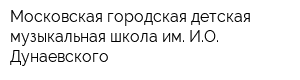 Московская городская детская музыкальная школа им. И.О. Дунаевского